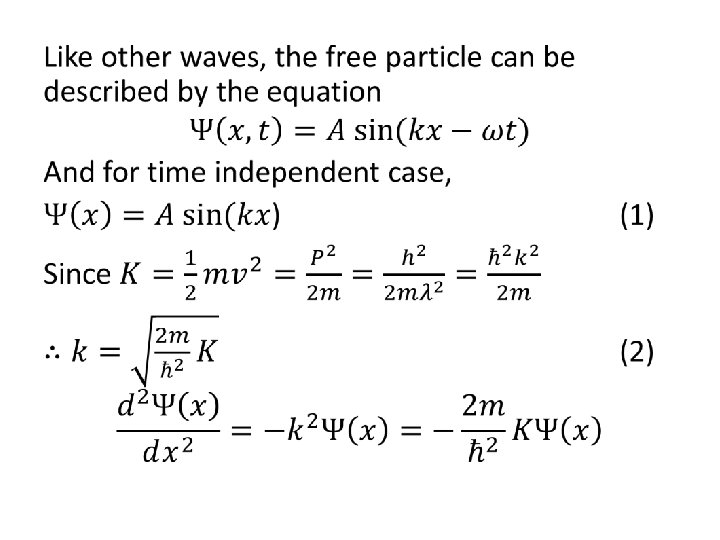 Like other waves, the free particle can be described by the equation

$\Psi(x,t) = A\sin(kx - \omega t)$

And for time independent case,

$\Psi(x) = A\sin(kx)$ (1)

Since $K = \frac{1}{2}mv^2 = \frac{P^2}{2m} = \frac{h^2}{2m\lambda^2} = \frac{\hbar^2 k^2}{2m}$

$\therefore k = \sqrt{\frac{2m}{\hbar^2}K}$ (2)

$\frac{d^2\Psi(x)}{dx^2} = -k^2\Psi(x) = -\frac{2m}{\hbar^2}K\Psi(x)$